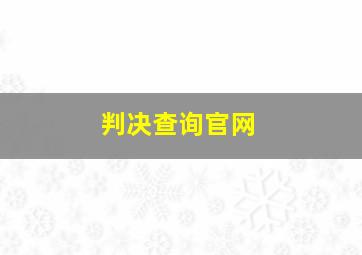 判决查询官网